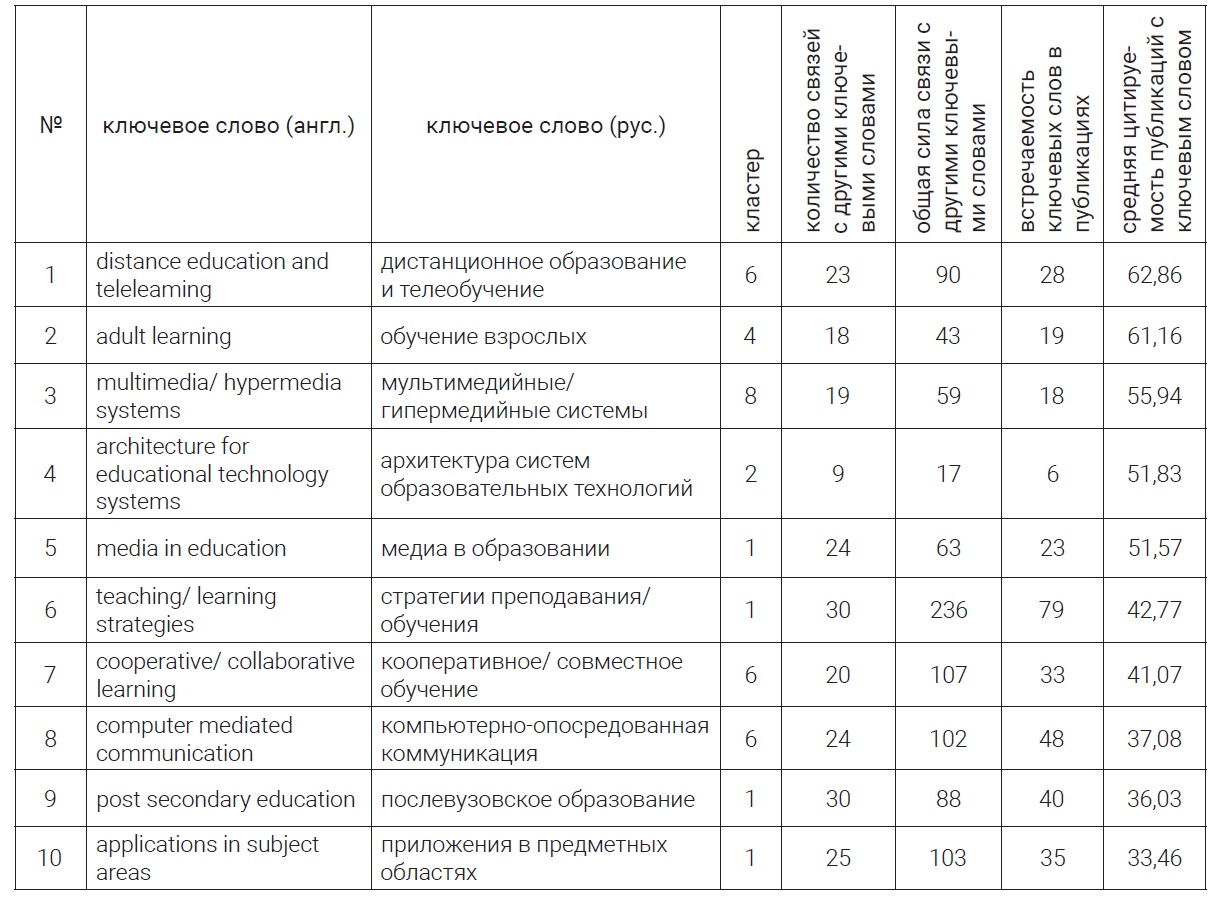 | № | ключевое слово (англ.) | ключевое слово (рус.) | кластер | количество связей с другими ключевыми словами | общая сила связи с другими ключевыми словами | встречаемость ключевых слов в публикациях | средняя цитируемость публикаций с ключевым словом |
|---|---|---|---|---|---|---|---|
| 1 | distance education and teleleaming | дистанционное образование и телеобучение | 6 | 23 | 90 | 28 | 62,86 |
| 2 | adult learning | обучение взрослых | 4 | 18 | 43 | 19 | 61,16 |
| 3 | multimedia/ hypermedia systems | мультимедийные/ гипермедийные системы | 8 | 19 | 59 | 18 | 55,94 |
| 4 | architecture for educational technology systems | архитектура систем образовательных технологий | 2 | 9 | 17 | 6 | 51,83 |
| 5 | media in education | медиа в образовании | 1 | 24 | 63 | 23 | 51,57 |
| 6 | teaching/ learning strategies | стратегии преподавания/ обучения | 1 | 30 | 236 | 79 | 42,77 |
| 7 | cooperative/ collaborative learning | кооперативное/ совместное обучение | 6 | 20 | 107 | 33 | 41,07 |
| 8 | computer mediated communication | компьютерно-опосредованная коммуникация | 6 | 24 | 102 | 48 | 37,08 |
| 9 | post secondary education | послевузовское образование | 1 | 30 | 88 | 40 | 36,03 |
| 10 | applications in subject areas | приложения в предметных областях | 1 | 25 | 103 | 35 | 33,46 |